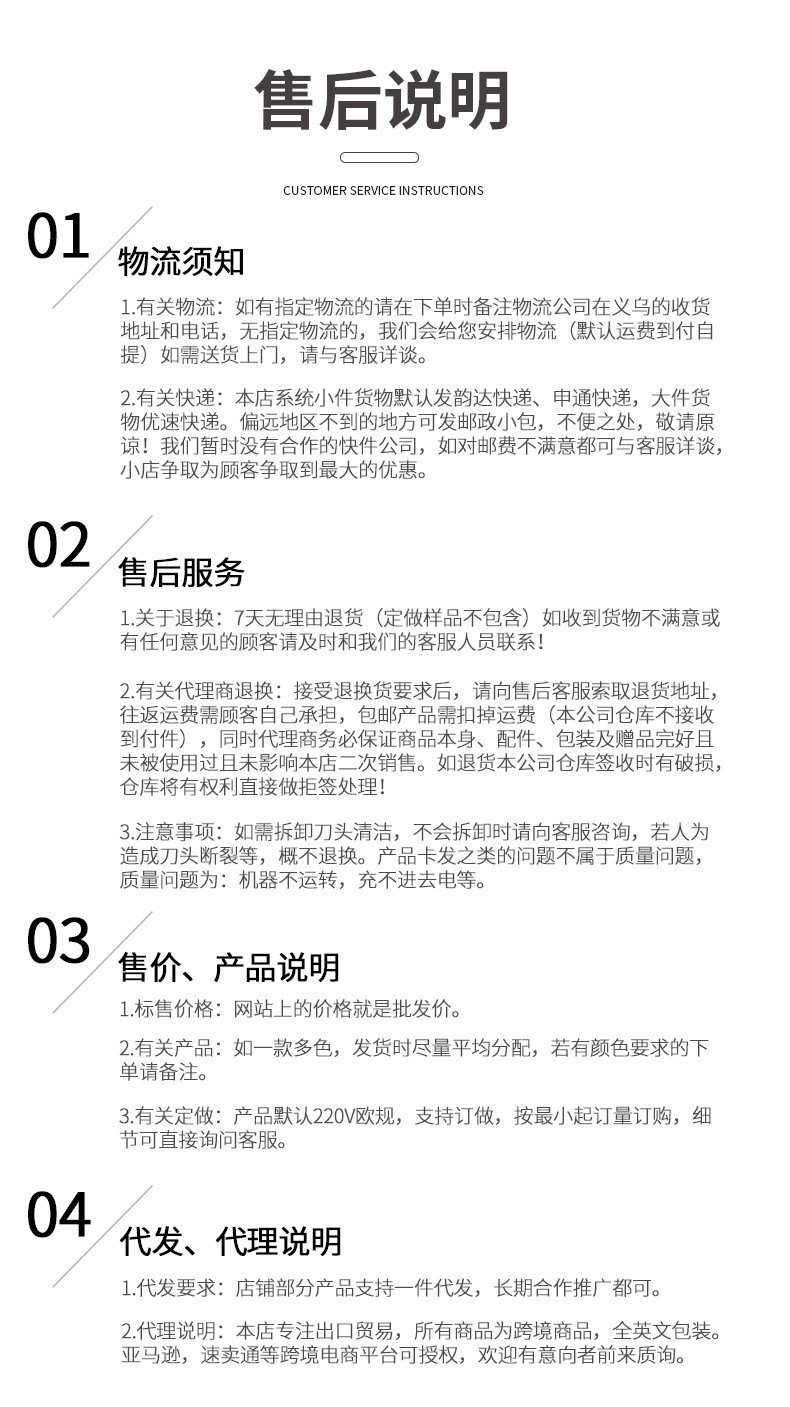 售后说明

CUSTOMER SERVICE INSTRUCTIONS

01

物流须知

1.有关物流：如有指定物流的请在下单时备注物流公司在义乌的收货地址和电话，无指定物流的，我们会给您安排物流（默认运费到付自提）如需送货上门，请与客服详谈。

2.有关快递：本店系统小件货物默认发韵达快递、申通快递，大件货物优速快递。偏远地区不到的地方可发邮政小包，不便之处，敬请原谅！我们暂时没有合作的快件公司，如对邮费不满意都可与客服详谈，小店争取为顾客争取到最大的优惠。

02

售后服务

1.关于退换：7天无理由退货（定做样品不包含）如收到货物不满意或有任何意见的顾客请及时和我们的客服人员联系！

2.有关代理商退换：接受退换货要求后，请向售后客服索取退货地址，往返运费需顾客自己承担，包邮产品需扣掉运费（本公司仓库不接收到付件），同时代理商务必保证商品本身、配件、包装及赠品完好且未被使用过且未影响本店二次销售。如退货本公司仓库签收时有破损，仓库将有权利直接做拒签处理！

3.注意事项：如需拆卸刀头清洁，不会拆卸时请向客服咨询，若人为造成刀头断裂等，概不退换。产品卡发之类的问题不属于质量问题，质量问题为：机器不运转，充不进去电等。

03

售价、产品说明

1.标售价格：网站上的价格就是批发价。

2.有关产品：如一款多色，发货时尽量平均分配，若有颜色要求的下单请备注。

3.有关定做：产品默认220V欧规，支持订做，按最小起订量订购，细节可直接询问客服。

04

代发、代理说明

1.代发要求：店铺部分产品支持一件代发，长期合作推广都可。

2.代理说明：本店专注出口贸易，所有商品为跨境商品，全英文包装。亚马逊，速卖通等跨境电商平台可授权，欢迎有意向者前来质询。